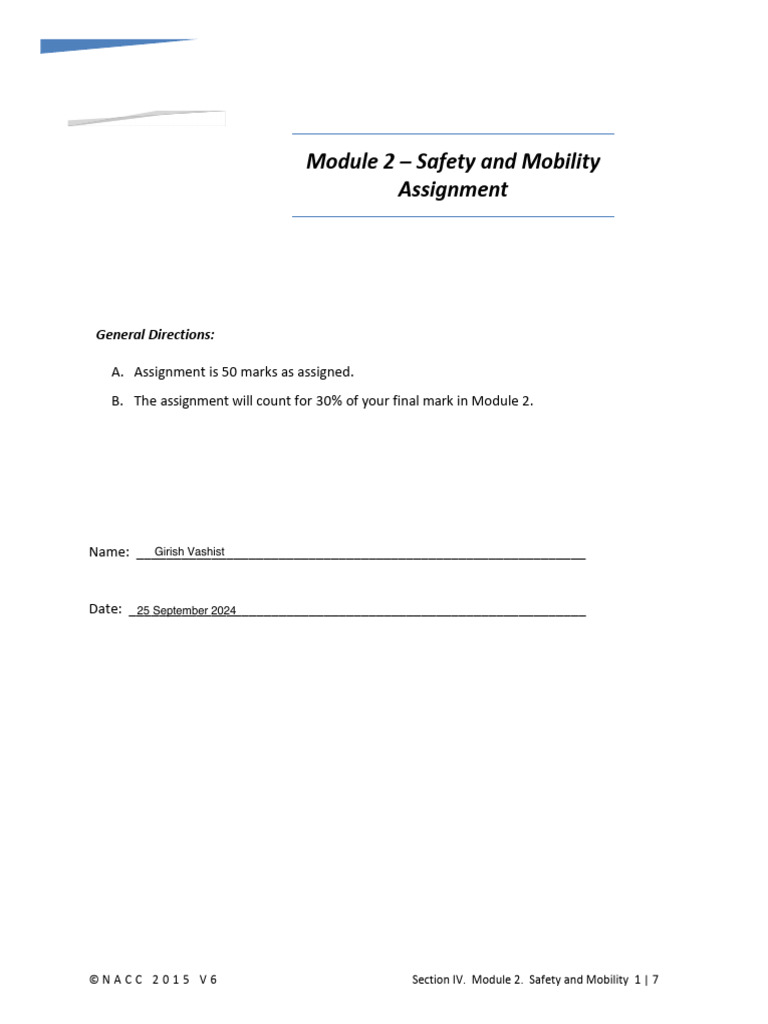 Module 2 – Safety and Mobility Assignment

General Directions:

A. Assignment is 50 marks as assigned.

B. The assignment will count for 30% of your final mark in Module 2.

Name: Girish Vashist

Date: 25 September 2024

© N A C C 2 0 1 5 V 6

Section IV. Module 2. Safety and Mobility 1 | 7